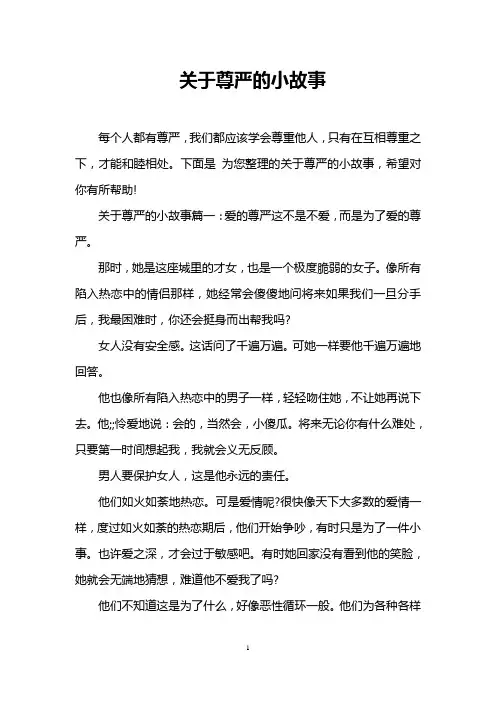 关于尊严的小故事

每个人都有尊严，我们都应该学会尊重他人，只有在互相尊重之下，才能和睦相处。下面是 为您整理的关于尊严的小故事，希望对你有所帮助!

关于尊严的小故事篇一：爱的尊严这不是不爱，而是为了爱的尊严。

那时，她是这座城里的才女，也是一个极度脆弱的女子。像所有陷入热恋中的情侣那样，她经常会傻傻地问将来如果我们一旦分手后，我最困难时，你还会挺身而出帮我吗?

女人没有安全感。这话问了千遍万遍。可她一样要他千遍万遍地回答。

他也像所有陷入热恋中的男子一样，轻轻吻住她，不让她再说下去。他;;怜爱地说：会的，当然会，小傻瓜。将来无论你有什么难处，只要第一时间想起我，我就会义无反顾。

男人要保护女人，这是他永远的责任。

他们如火如荼地热恋。可是爱情呢?很快像天下大多数的爱情一样，度过如火如荼的热恋期后，他们开始争吵，有时只是为了一件小事。也许爱之深，才会过于敏感吧。有时她回家没有看到他的笑脸，她就会无端地猜想，难道他不爱我了吗?

他们不知道这是为了什么，好像恶性循环一般。他们为各种各样

1